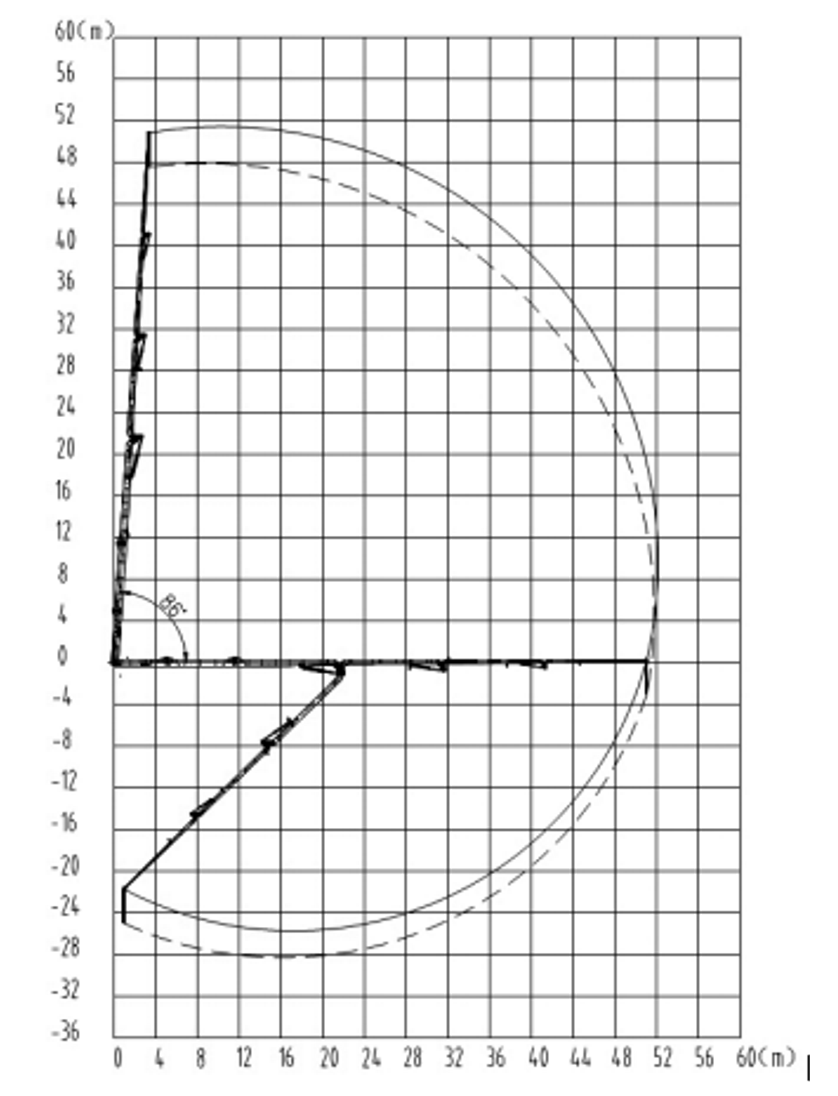 60(m)
56
52
48
44
40
36
32
28
24
20
16
12
8
4
0
-4
-8
-12
-16
-20
-24
-28
-32
-36

86°

0 4 8 12 16 20 24 28 32 36 40 44 48 52 56 60(m)